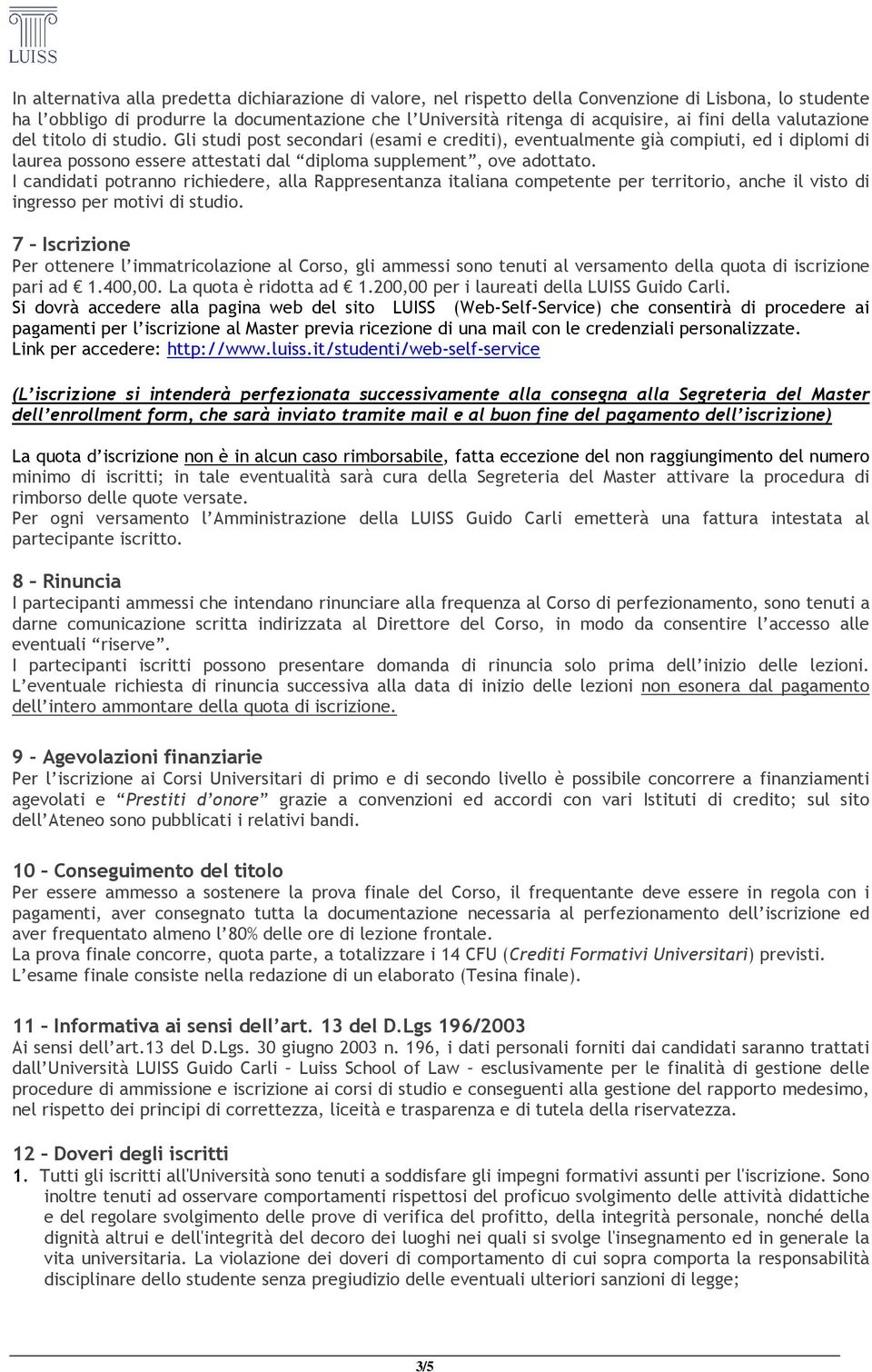 LUISS

In alternativa alla predetta dichiarazione di valore, nel rispetto della Convenzione di Lisbona, lo studente ha l'obbligo di produrre la documentazione che l'Università ritenga di acquisire, ai fini della valutazione del titolo di studio. Gli studi post secondari (esami e crediti), eventualmente già compiuti, ed i diplomi di laurea possono essere attestati dal "diploma supplement", ove adottato.
I candidati potranno richiedere, alla Rappresentanza italiana competente per territorio, anche il visto di ingresso per motivi di studio.

7 – Iscrizione
Per ottenere l'immatricolazione al Corso, gli ammessi sono tenuti al versamento della quota di iscrizione pari ad € 1.400,00. La quota è ridotta ad € 1.200,00 per i laureati della LUISS Guido Carli.
Si dovrà accedere alla pagina web del sito LUISS (Web-Self-Service) che consentirà di procedere ai pagamenti per l'iscrizione al Master previa ricezione di una mail con le credenziali personalizzate.
Link per accedere: http://www.luiss.it/studenti/web-self-service

(L'iscrizione si intenderà perfezionata successivamente alla consegna alla Segreteria del Master dell'enrollment form, che sarà inviato tramite mail e al buon fine del pagamento dell'iscrizione)

La quota d'iscrizione non è in alcun caso rimborsabile, fatta eccezione del non raggiungimento del numero minimo di iscritti; in tale eventualità sarà cura della Segreteria del Master attivare la procedura di rimborso delle quote versate.
Per ogni versamento l'Amministrazione della LUISS Guido Carli emetterà una fattura intestata al partecipante iscritto.

8 – Rinuncia
I partecipanti ammessi che intendano rinunciare alla frequenza al Corso di perfezionamento, sono tenuti a darne comunicazione scritta indirizzata al Direttore del Corso, in modo da consentire l'accesso alle eventuali "riserve".
I partecipanti iscritti possono presentare domanda di rinuncia solo prima dell'inizio delle lezioni. L'eventuale richiesta di rinuncia successiva alla data di inizio delle lezioni non esonera dal pagamento dell'intero ammontare della quota di iscrizione.

9 – Agevolazioni finanziarie
Per l'iscrizione ai Corsi Universitari di primo e di secondo livello è possibile concorrere a finanziamenti agevolati e "Prestiti d'onore" grazie a convenzioni ed accordi con vari Istituti di credito; sul sito dell'Ateneo sono pubblicati i relativi bandi.

10 – Conseguimento del titolo
Per essere ammesso a sostenere la prova finale del Corso, il frequentante deve essere in regola con i pagamenti, aver consegnato tutta la documentazione necessaria al perfezionamento dell'iscrizione ed aver frequentato almeno l'80% delle ore di lezione frontale.
La prova finale concorre, quota parte, a totalizzare i 14 CFU (Crediti Formativi Universitari) previsti.
L'esame finale consiste nella redazione di un elaborato (Tesina finale).

11 – Informativa ai sensi dell'art. 13 del D.Lgs 196/2003
Ai sensi dell'art.13 del D.Lgs. 30 giugno 2003 n. 196, i dati personali forniti dai candidati saranno trattati dall'Università LUISS Guido Carli – Luiss School of Law – esclusivamente per le finalità di gestione delle procedure di ammissione e iscrizione ai corsi di studio e conseguenti alla gestione del rapporto medesimo, nel rispetto dei principi di correttezza, liceità e trasparenza e di tutela della riservatezza.

12 – Doveri degli iscritti
1. Tutti gli iscritti all'Università sono tenuti a soddisfare gli impegni formativi assunti per l'iscrizione. Sono inoltre tenuti ad osservare comportamenti rispettosi del proficuo svolgimento delle attività didattiche e del regolare svolgimento delle prove di verifica del profitto, della integrità personale, nonché della dignità altrui e dell'integrità del decoro dei luoghi nei quali si svolge l'insegnamento ed in generale la vita universitaria. La violazione dei doveri di comportamento di cui sopra comporta la responsabilità disciplinare dello studente senza pregiudizio delle eventuali ulteriori sanzioni di legge;

3/5